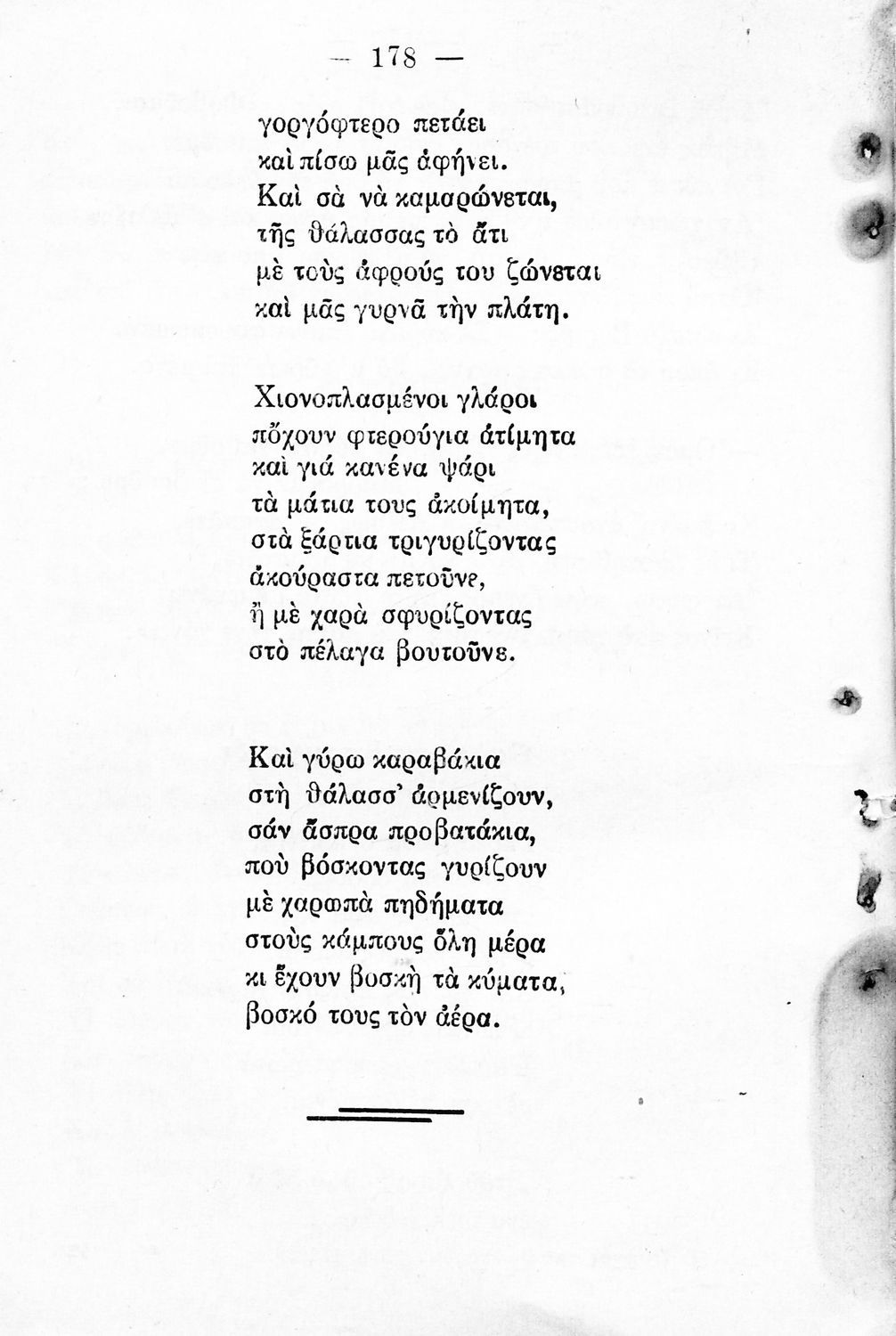 — 178 —

γοργόφτερο πετάει
καὶ πίσω μᾶς ἀφήνει.
Καὶ σὰ νὰ καμαρώνεται,
τῆς θάλασσας τὸ ἄτι
μὲ τοὺς ἀφρούς του ζώνεται
καὶ μᾶς γυρνᾶ τὴν πλάτη.

Χιονοπλασμένοι γλάροι
πὄχουν φτερούγια ἀτίμητα
καὶ γιά κανένα ψάρι
τὰ μάτια τους ἀκοίμητα,
στὰ ξάρτια τριγυρίζοντας
ἀκούραστα πετοῦνε,
ἢ μὲ χαρὰ σφυρίζοντας
στὸ πέλαγα βουτοῦνε.

Καὶ γύρω καραβάκια
στὴ θάλασσ' ἀρμενίζουν,
σάν ἄσπρα προβατάκια,
ποὺ βόσκοντας γυρίζουν
μὲ χαρωπὰ πηδήματα
στοὺς κάμπους ὅλη μέρα
κι ἔχουν βοσκὴ τὰ κύματα,
βοσκό τους τὸν ἀέρα.